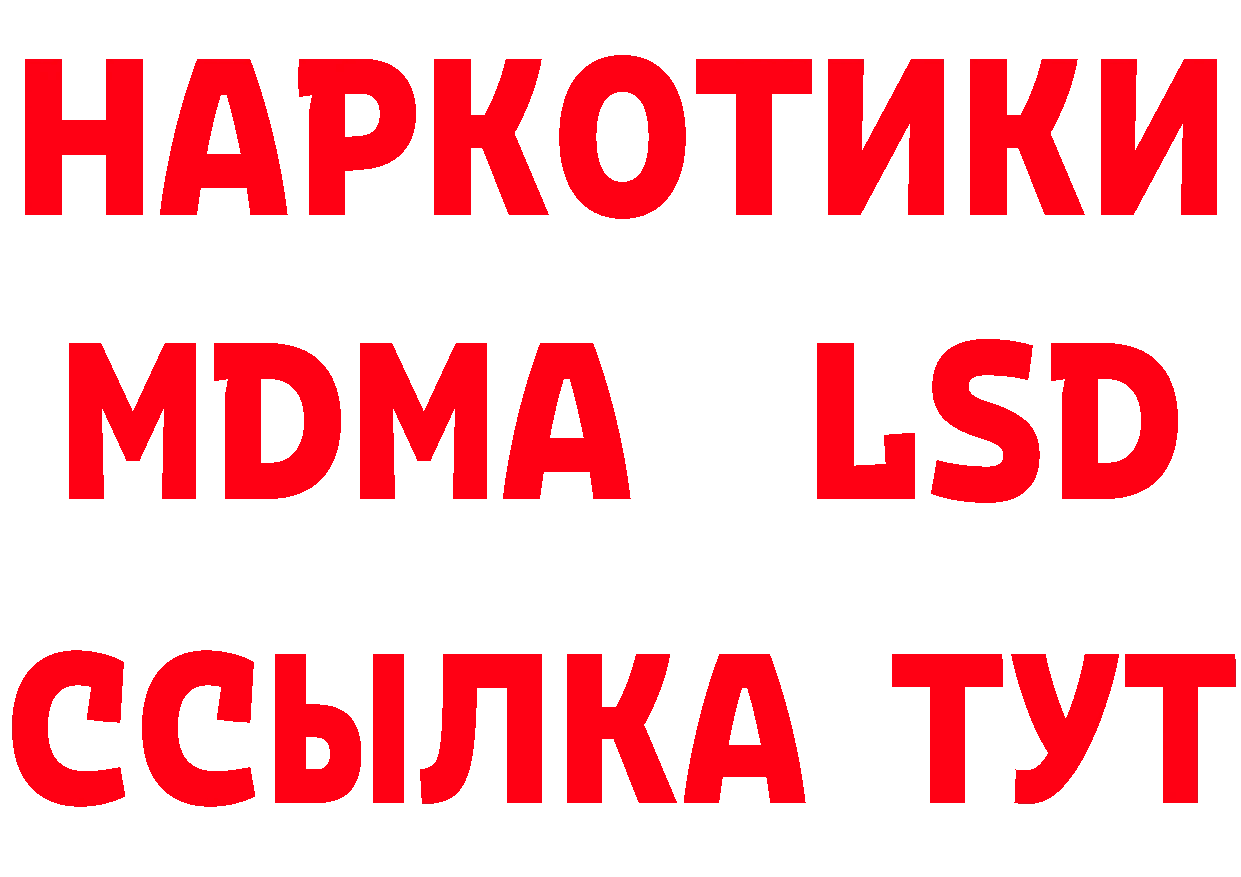 НАРКОТИКИ
MDMA LSD
ССЫЛКА ТУТ